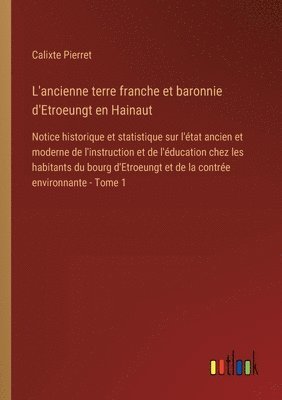 Calixte Pierret

L'ancienne terre franche et baronnie d'Etroeungt en Hainaut

Notice historique et statistique sur l'état ancien et moderne de l'instruction et de l'éducation chez les habitants du bourg d'Etroeungt et de la contrée environnante - Tome 1

outlook